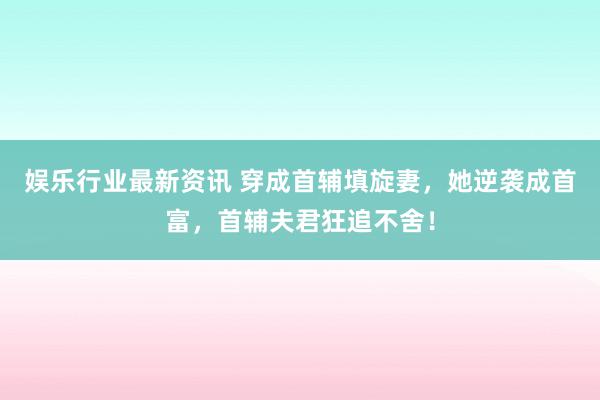 娱乐行业最新资讯 穿成首辅填旋妻，她逆袭成首富，首辅夫君狂追不舍！